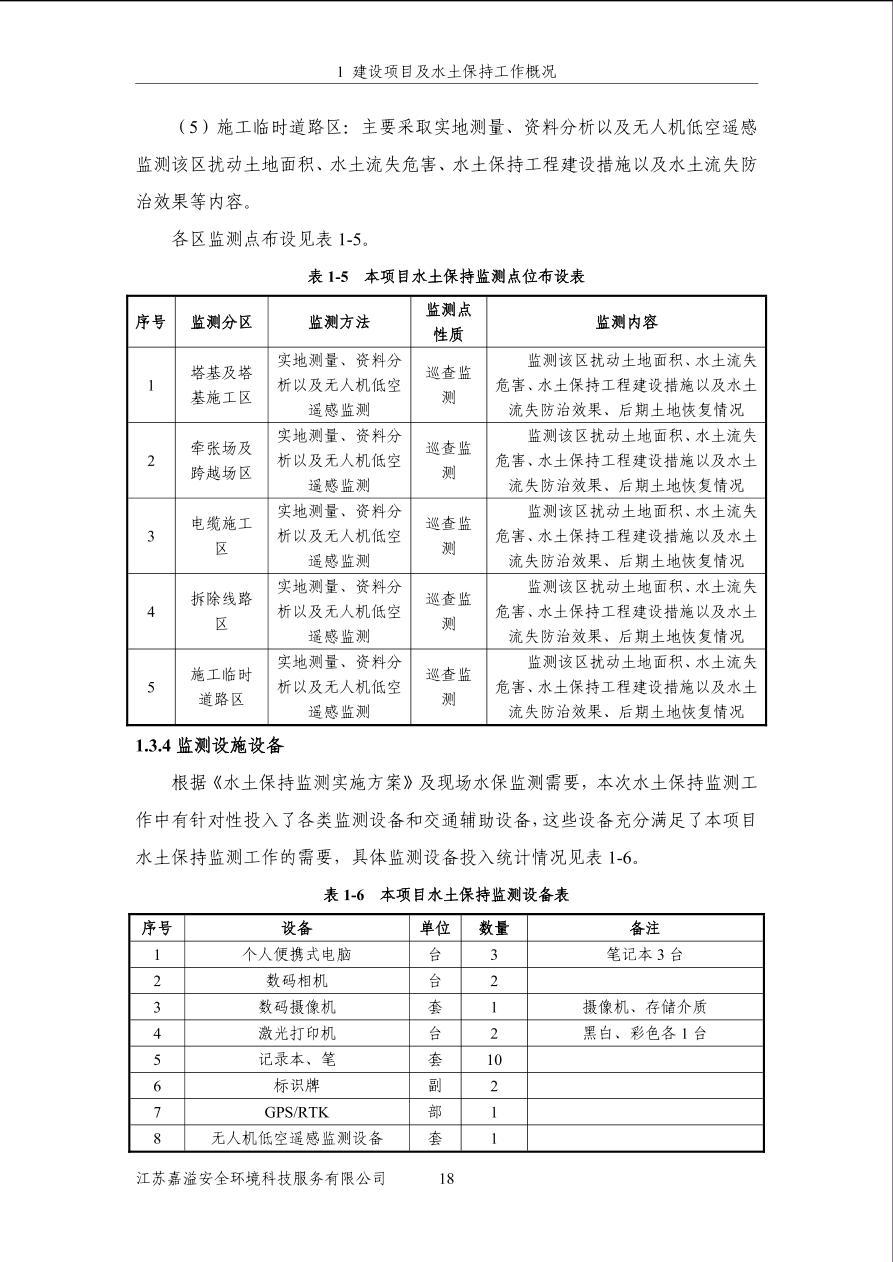 1 建设项目及水土保持工作概况

（5）施工临时道路区：主要采取实地测量、资料分析以及无人机低空遥感监测该区扰动土地面积、水土流失危害、水土保持工程建设措施以及水土流失防治效果等内容。

各区监测点布设见表 1-5。

表 1-5 本项目水土保持监测点位布设表

| 序号 | 监测分区 | 监测方法 | 监测点性质 | 监测内容 |
|---|---|---|---|---|
| 1 | 塔基及塔基施工区 | 实地测量、资料分析以及无人机低空遥感监测 | 巡查监测 | 监测该区扰动土地面积、水土流失危害、水土保持工程建设措施以及水土流失防治效果、后期土地恢复情况 |
| 2 | 牵张场及跨越场区 | 实地测量、资料分析以及无人机低空遥感监测 | 巡查监测 | 监测该区扰动土地面积、水土流失危害、水土保持工程建设措施以及水土流失防治效果、后期土地恢复情况 |
| 3 | 电缆施工区 | 实地测量、资料分析以及无人机低空遥感监测 | 巡查监测 | 监测该区扰动土地面积、水土流失危害、水土保持工程建设措施以及水土流失防治效果、后期土地恢复情况 |
| 4 | 拆除线路区 | 实地测量、资料分析以及无人机低空遥感监测 | 巡查监测 | 监测该区扰动土地面积、水土流失危害、水土保持工程建设措施以及水土流失防治效果、后期土地恢复情况 |
| 5 | 施工临时道路区 | 实地测量、资料分析以及无人机低空遥感监测 | 巡查监测 | 监测该区扰动土地面积、水土流失危害、水土保持工程建设措施以及水土流失防治效果、后期土地恢复情况 |

1.3.4 监测设施设备

根据《水土保持监测实施方案》及现场水保监测需要，本次水土保持监测工作中有针对性投入了各类监测设备和交通辅助设备，这些设备充分满足了本项目水土保持监测工作的需要，具体监测设备投入统计情况见表 1-6。

表 1-6 本项目水土保持监测设备表

| 序号 | 设备 | 单位 | 数量 | 备注 |
|---|---|---|---|---|
| 1 | 个人便携式电脑 | 台 | 3 | 笔记本 3 台 |
| 2 | 数码相机 | 台 | 2 | |
| 3 | 数码摄像机 | 套 | 1 | 摄像机、存储介质 |
| 4 | 激光打印机 | 台 | 2 | 黑白、彩色各 1 台 |
| 5 | 记录本、笔 | 套 | 10 | |
| 6 | 标识牌 | 副 | 2 | |
| 7 | GPS/RTK | 部 | 1 | |
| 8 | 无人机低空遥感监测设备 | 套 | 1 | |

江苏嘉溢安全环境科技服务有限公司 18